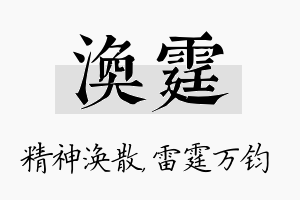 涣霆

精神涣散，雷霆万钧